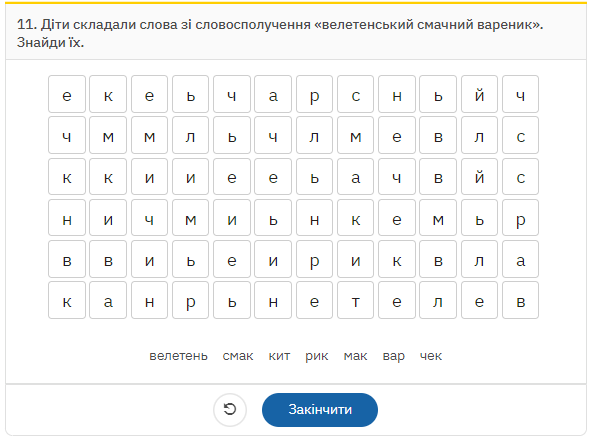 11. Діти складали слова зі словосполучення «велетенський смачний вареник». Знайди їх.

| е | к | е | ь | ч | а | р | с | н | ь | й | ч |
|---|---|---|---|---|---|---|---|---|---|---|---|
| ч | м | м | л | ь | ч | л | м | е | в | л | с |
| к | к | и | и | е | е | ь | а | ч | в | й | с |
| н | и | ч | м | и | ь | н | к | е | м | ь | р |
| в | в | и | ь | е | и | р | и | к | в | л | а |
| к | а | н | р | ь | н | е | т | е | л | е | в |

велетень смак кит рик мак вар чек

Закінчити